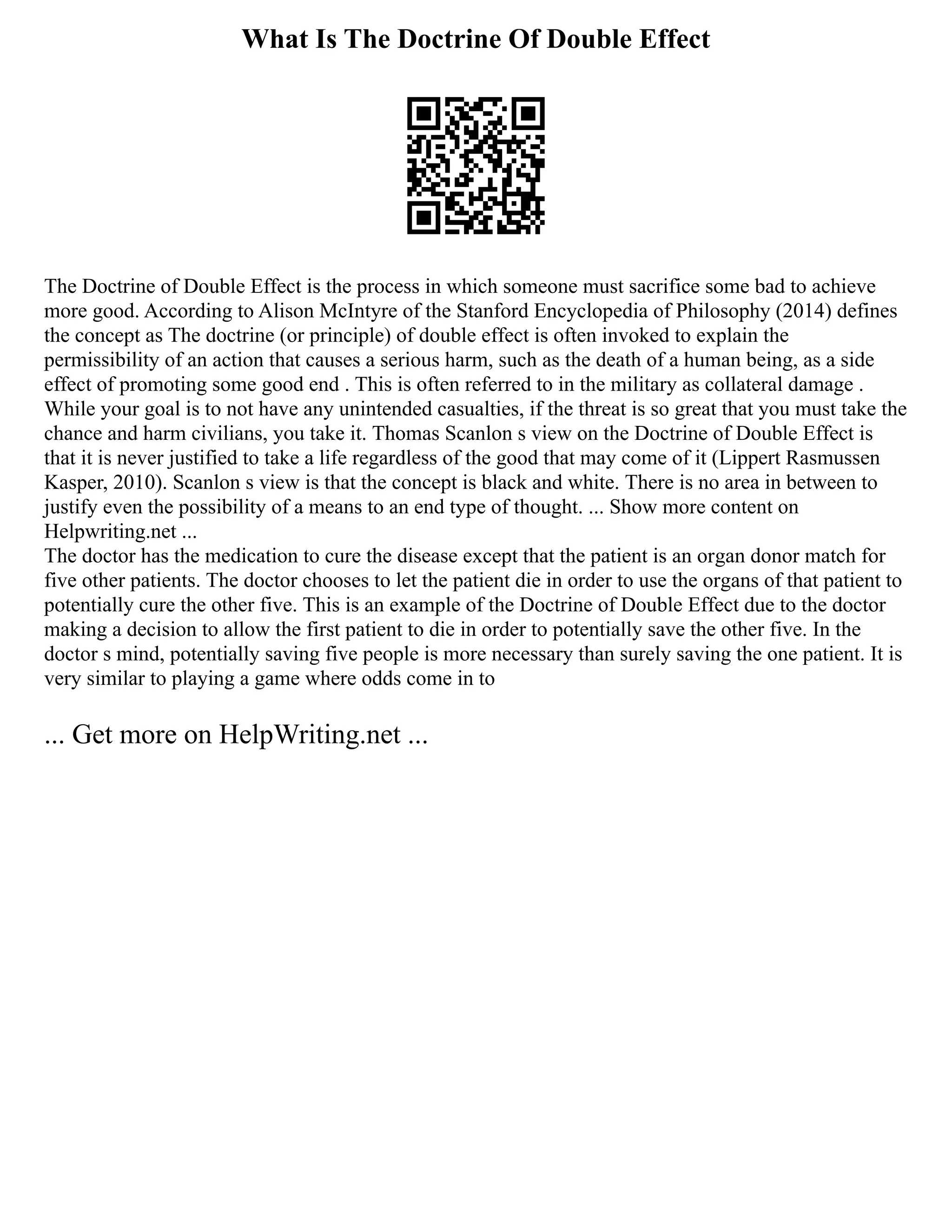 What Is The Doctrine Of Double Effect

The Doctrine of Double Effect is the process in which someone must sacrifice some bad to achieve more good. According to Alison McIntyre of the Stanford Encyclopedia of Philosophy (2014) defines the concept as The doctrine (or principle) of double effect is often invoked to explain the permissibility of an action that causes a serious harm, such as the death of a human being, as a side effect of promoting some good end . This is often referred to in the military as collateral damage . While your goal is to not have any unintended casualties, if the threat is so great that you must take the chance and harm civilians, you take it. Thomas Scanlon s view on the Doctrine of Double Effect is that it is never justified to take a life regardless of the good that may come of it (Lippert Rasmussen Kasper, 2010). Scanlon s view is that the concept is black and white. There is no area in between to justify even the possibility of a means to an end type of thought. ... Show more content on Helpwriting.net ...
The doctor has the medication to cure the disease except that the patient is an organ donor match for five other patients. The doctor chooses to let the patient die in order to use the organs of that patient to potentially cure the other five. This is an example of the Doctrine of Double Effect due to the doctor making a decision to allow the first patient to die in order to potentially save the other five. In the doctor s mind, potentially saving five people is more necessary than surely saving the one patient. It is very similar to playing a game where odds come in to

... Get more on HelpWriting.net ...